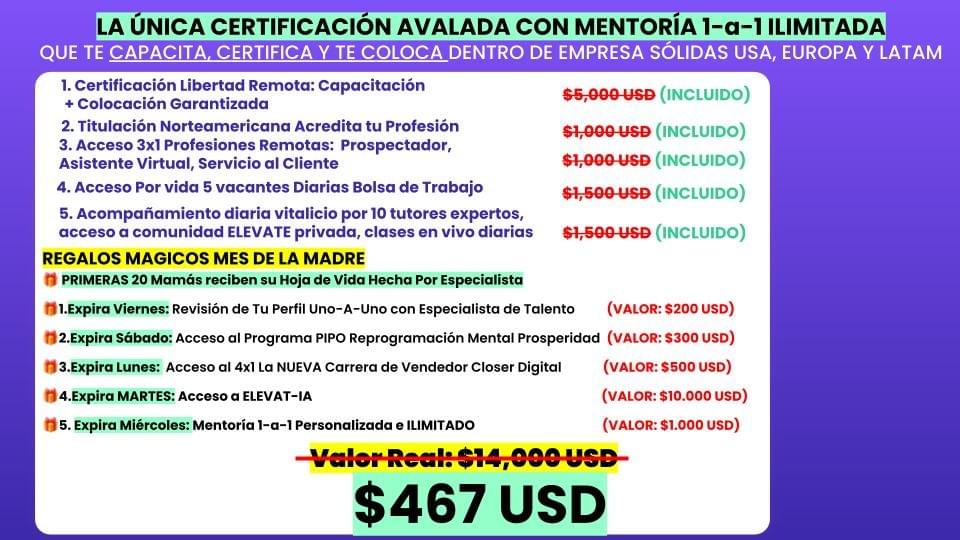 LA ÚNICA CERTIFICACIÓN AVALADA CON MENTORÍA 1-a-1 ILIMITADA
QUE TE CAPACITA, CERTIFICA Y TE COLOCA DENTRO DE EMPRESA SÓLIDAS USA, EUROPA Y LATAM

1. Certificación Libertad Remota: Capacitación + Colocación Garantizada
$5,000 USD (INCLUIDO)

2. Titulación Norteamericana Acredita tu Profesión
$1,000 USD (INCLUIDO)

3. Acceso 3x1 Profesiones Remotas: Prospectador, Asistente Virtual, Servicio al Cliente
$1,000 USD (INCLUIDO)

4. Acceso Por vida 5 vacantes Diarias Bolsa de Trabajo
$1,500 USD (INCLUIDO)

5. Acompañamiento diaria vitalicio por 10 tutores expertos, acceso a comunidad ELEVATE privada, clases en vivo diarias
$1,500 USD (INCLUIDO)

REGALOS MAGICOS MES DE LA MADRE

PRIMERAS 20 Mamás reciben su Hoja de Vida Hecha Por Especialista

1.Expira Viernes: Revisión de Tu Perfil Uno-A-Uno con Especialista de Talento (VALOR: $200 USD)

2.Expira Sábado: Acceso al Programa PIPO Reprogramación Mental Prosperidad (VALOR: $300 USD)

3.Expira Lunes: Acceso al 4x1 La NUEVA Carrera de Vendedor Closer Digital (VALOR: $500 USD)

4.Expira MARTES: Acceso a ELEVAT-IA (VALOR: $10.000 USD)

5. Expira Miércoles: Mentoría 1-a-1 Personalizada e ILIMITADO (VALOR: $1.000 USD)

Valor Real: $14,000 USD

$467 USD